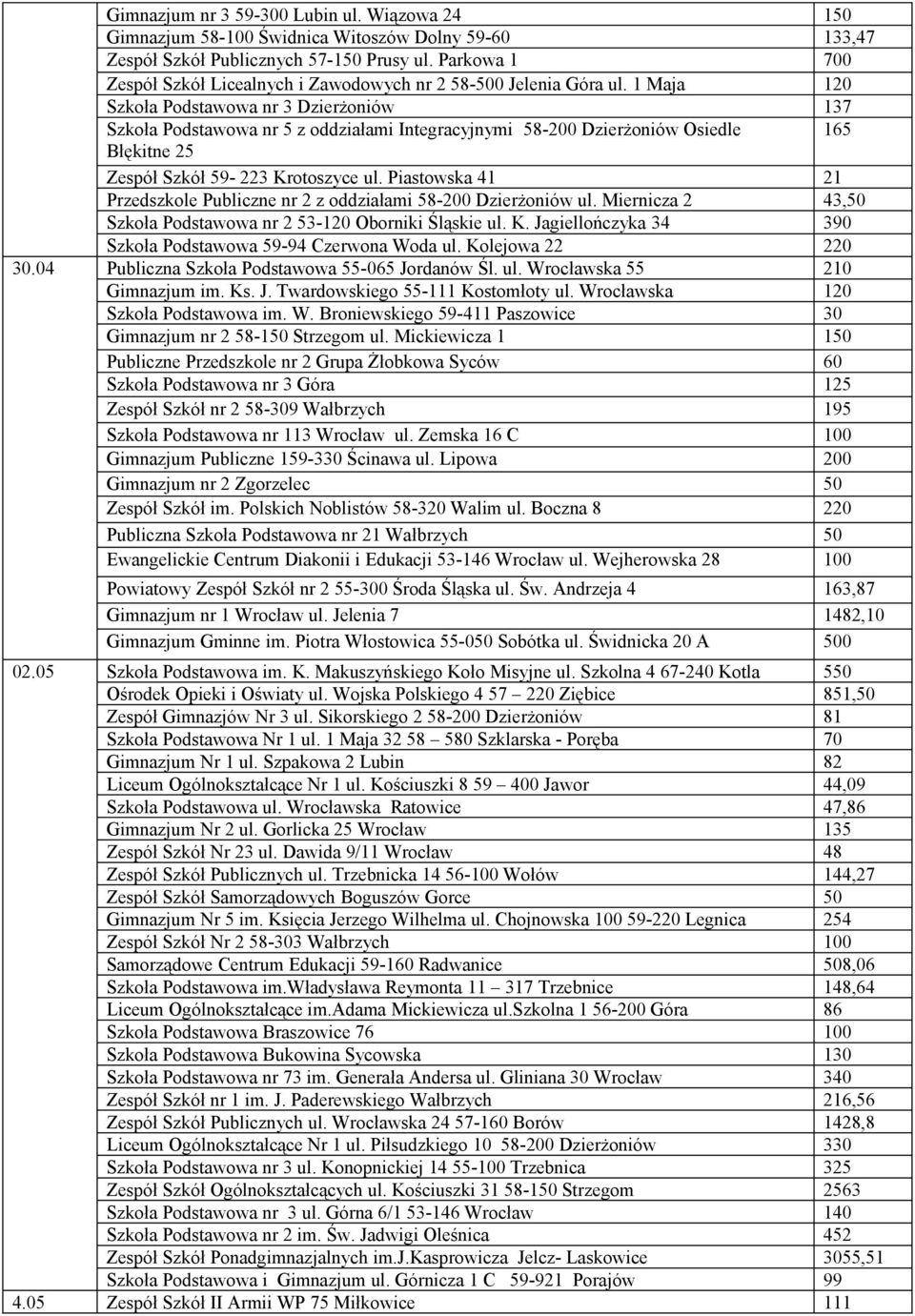 | | | |
|---|---|---|
| | Gimnazjum nr 3 59-300 Lubin ul. Wiązowa 24 | 150 |
| | Gimnazjum 58-100 Świdnica Witoszów Dolny 59-60 | 133,47 |
| | Zespół Szkół Publicznych 57-150 Prusy ul. Parkowa 1 | 700 |
| | Zespół Szkół Licealnych i Zawodowych nr 2 58-500 Jelenia Góra ul. 1 Maja | 120 |
| | Szkoła Podstawowa nr 3 Dzierżoniów | 137 |
| | Szkoła Podstawowa nr 5 z oddziałami Integracyjnymi 58-200 Dzierżoniów Osiedle Błękitne 25 | 165 |
| | Zespół Szkół 59- 223 Krotoszyce ul. Piastowska 41 | 21 |
| | Przedszkole Publiczne nr 2 z oddziałami 58-200 Dzierżoniów ul. Miernicza 2 | 43,50 |
| | Szkoła Podstawowa nr 2 53-120 Oborniki Śląskie ul. K. Jagiellończyka 34 | 390 |
| | Szkoła Podstawowa 59-94 Czerwona Woda ul. Kolejowa 22 | 220 |
| 30.04 | Publiczna Szkoła Podstawowa 55-065 Jordanów Śl. ul. Wrocławska 55 | 210 |
| | Gimnazjum im. Ks. J. Twardowskiego 55-111 Kostomłoty ul. Wrocławska | 120 |
| | Szkoła Podstawowa im. W. Broniewskiego 59-411 Paszowice | 30 |
| | Gimnazjum nr 2 58-150 Strzegom ul. Mickiewicza 1 | 150 |
| | Publiczne Przedszkole nr 2 Grupa Żłobkowa Syców | 60 |
| | Szkoła Podstawowa nr 3 Góra | 125 |
| | Zespół Szkół nr 2 58-309 Wałbrzych | 195 |
| | Szkoła Podstawowa nr 113 Wrocław ul. Zemska 16 C | 100 |
| | Gimnazjum Publiczne 159-330 Ścinawa ul. Lipowa | 200 |
| | Gimnazjum nr 2 Zgorzelec | 50 |
| | Zespół Szkół im. Polskich Noblistów 58-320 Walim ul. Boczna 8 | 220 |
| | Publiczna Szkoła Podstawowa nr 21 Wałbrzych | 50 |
| | Ewangelickie Centrum Diakonii i Edukacji 53-146 Wrocław ul. Wejherowska 28 | 100 |
| | Powiatowy Zespół Szkół nr 2 55-300 Środa Śląska ul. Św. Andrzeja 4 | 163,87 |
| | Gimnazjum nr 1 Wrocław ul. Jelenia 7 | 1482,10 |
| | Gimnazjum Gminne im. Piotra Włostowica 55-050 Sobótka ul. Świdnicka 20 A | 500 |
| 02.05 | Szkoła Podstawowa im. K. Makuszyńskiego Koło Misyjne ul. Szkolna 4 67-240 Kotla | 550 |
| | Ośrodek Opieki i Oświaty ul. Wojska Polskiego 4 57 – 220 Ziębice | 851,50 |
| | Zespół Gimnazjów Nr 3 ul. Sikorskiego 2 58-200 Dzierżoniów | 81 |
| | Szkoła Podstawowa Nr 1 ul. 1 Maja 32 58 – 580 Szklarska - Poręba | 70 |
| | Gimnazjum Nr 1 ul. Szpakowa 2 Lubin | 82 |
| | Liceum Ogólnokształcące Nr 1 ul. Kościuszki 8 59 – 400 Jawor | 44,09 |
| | Szkoła Podstawowa ul. Wrocławska Ratowice | 47,86 |
| | Gimnazjum Nr 2 ul. Gorlicka 25 Wrocław | 135 |
| | Zespół Szkół Nr 23 ul. Dawida 9/11 Wrocław | 48 |
| | Zespół Szkół Publicznych ul. Trzebnicka 14 56-100 Wołów | 144,27 |
| | Zespół Szkół Samorządowych Boguszów Gorce | 50 |
| | Gimnazjum Nr 5 im. Księcia Jerzego Wilhelma ul. Chojnowska 100 59-220 Legnica | 254 |
| | Zespół Szkół Nr 2 58-303 Wałbrzych | 100 |
| | Samorządowe Centrum Edukacji 59-160 Radwanice | 508,06 |
| | Szkoła Podstawowa im.Władysława Reymonta 11 – 317 Trzebnice | 148,64 |
| | Liceum Ogólnokształcące im.Adama Mickiewicza ul.Szkolna 1 56-200 Góra | 86 |
| | Szkoła Podstawowa Braszowice 76 | 100 |
| | Szkoła Podstawowa Bukowina Sycowska | 130 |
| | Szkoła Podstawowa nr 73 im. Generała Andersa ul. Gliniana 30 Wrocław | 340 |
| | Zespół Szkół nr 1 im. J. Paderewskiego Wałbrzych | 216,56 |
| | Zespół Szkół Publicznych ul. Wrocławska 24 57-160 Borów | 1428,8 |
| | Liceum Ogólnokształcące Nr 1 ul. Piłsudzkiego 10 58-200 Dzierżoniów | 330 |
| | Szkoła Podstawowa nr 3 ul. Konopnickiej 14 55-100 Trzebnica | 325 |
| | Zespół Szkół Ogólnokształcących ul. Kościuszki 31 58-150 Strzegom | 2563 |
| | Szkoła Podstawowa nr 3 ul. Górna 6/1 53-146 Wrocław | 140 |
| | Szkoła Podstawowa nr 2 im. Św. Jadwigi Oleśnica | 452 |
| | Zespół Szkół Ponadgimnazjalnych im.J.Kasprowicza Jelcz- Laskowice | 3055,51 |
| | Szkoła Podstawowa i Gimnazjum ul. Górnicza 1 C 59-921 Porajów | 99 |
| 4.05 | Zespół Szkół II Armii WP 75 Miłkowice | 111 |